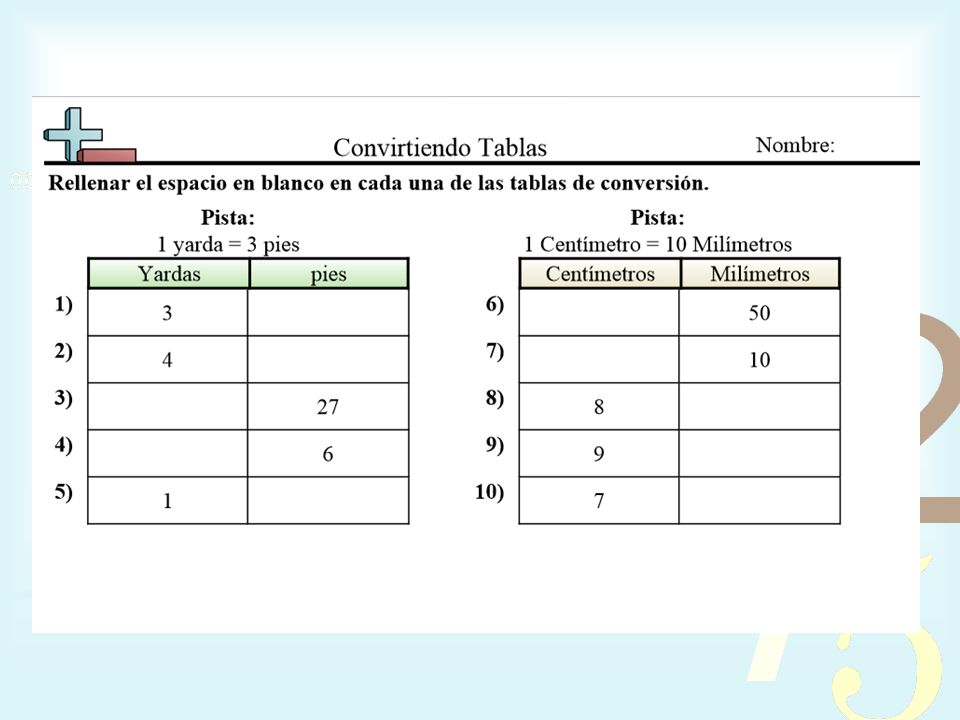 Convirtiendo Tablas

Nombre:

Rellenar el espacio en blanco en cada una de las tablas de conversión.

Pista:
1 yarda = 3 pies

| | Yardas | pies |
|---|---|---|
| 1) | 3 | |
| 2) | 4 | |
| 3) | | 27 |
| 4) | | 6 |
| 5) | 1 | |

Pista:
1 Centímetro = 10 Milímetros

| | Centímetros | Milímetros |
|---|---|---|
| 6) | | 50 |
| 7) | | 10 |
| 8) | 8 | |
| 9) | 9 | |
| 10) | 7 | |